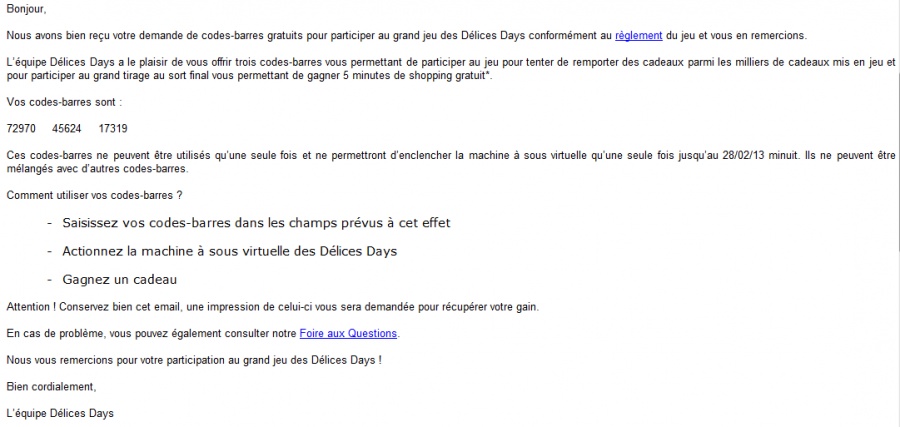 Bonjour,

Nous avons bien reçu votre demande de codes-barres gratuits pour participer au grand jeu des Délices Days conformément au règlement du jeu et vous en remercions.

L'équipe Délices Days a le plaisir de vous offrir trois codes-barres vous permettant de participer au jeu pour tenter de remporter des cadeaux parmi les milliers de cadeaux mis en jeu et pour participer au grand tirage au sort final vous permettant de gagner 5 minutes de shopping gratuit*.

Vos codes-barres sont :

72970 45624 17319

Ces codes-barres ne peuvent être utilisés qu'une seule fois et ne permettront d'enclencher la machine à sous virtuelle qu'une seule fois jusqu'au 28/02/13 minuit. Ils ne peuvent être mélangés avec d'autres codes-barres.

Comment utiliser vos codes-barres ?

- Saisissez vos codes-barres dans les champs prévus à cet effet

- Actionnez la machine à sous virtuelle des Délices Days

- Gagnez un cadeau

Attention ! Conservez bien cet email, une impression de celui-ci vous sera demandée pour récupérer votre gain.

En cas de problème, vous pouvez également consulter notre Foire aux Questions.

Nous vous remercions pour votre participation au grand jeu des Délices Days !

Bien cordialement,

L'équipe Délices Days